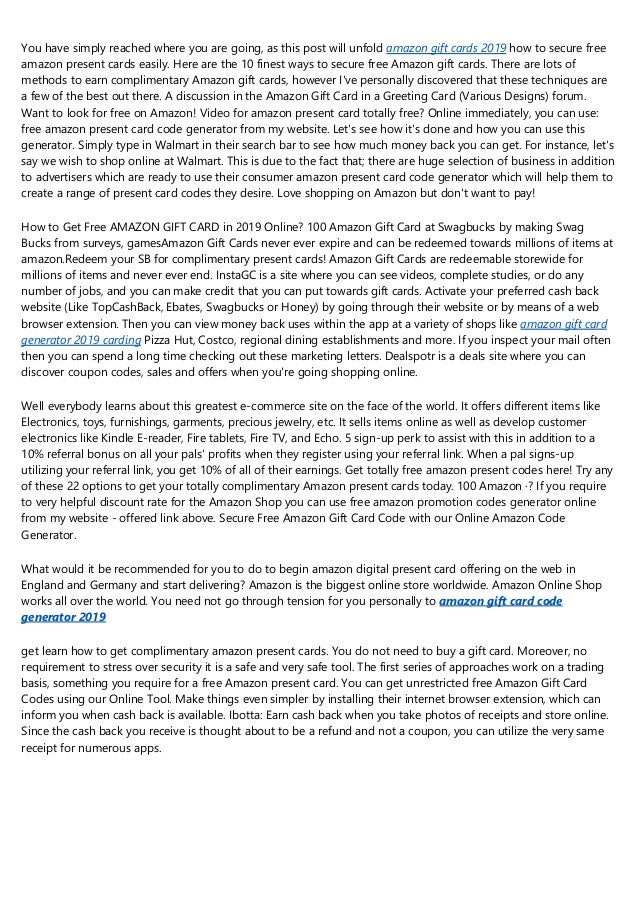 You have simply reached where you are going, as this post will unfold amazon gift cards 2019 how to secure free amazon present cards easily. Here are the 10 finest ways to secure free Amazon gift cards. There are lots of methods to earn complimentary Amazon gift cards, however I've personally discovered that these techniques are a few of the best out there. A discussion in the Amazon Gift Card in a Greeting Card (Various Designs) forum. Want to look for free on Amazon! Video for amazon present card totally free? Online immediately, you can use: free amazon present card code generator from my website. Let's see how it's done and how you can use this generator. Simply type in Walmart in their search bar to see how much money back you can get. For instance, let's say we wish to shop online at Walmart. This is due to the fact that; there are huge selection of business in addition to advertisers which are ready to use their consumer amazon present card code generator which will help them to create a range of present card codes they desire. Love shopping on Amazon but don't want to pay!

How to Get Free AMAZON GIFT CARD in 2019 Online? 100 Amazon Gift Card at Swagbucks by making Swag Bucks from surveys, gamesAmazon Gift Cards never ever expire and can be redeemed towards millions of items at amazon.Redeem your SB for complimentary present cards! Amazon Gift Cards are redeemable storewide for millions of items and never ever end. InstaGC is a site where you can see videos, complete studies, or do any number of jobs, and you can make credit that you can put towards gift cards. Activate your preferred cash back website (Like TopCashBack, Ebates, Swagbucks or Honey) by going through their website or by means of a web browser extension. Then you can view money back uses within the app at a variety of shops like amazon gift card generator 2019 carding Pizza Hut, Costco, regional dining establishments and more. If you inspect your mail often then you can spend a long time checking out these marketing letters. Dealspotr is a deals site where you can discover coupon codes, sales and offers when you're going shopping online.

Well everybody learns about this greatest e-commerce site on the face of the world. It offers different items like Electronics, toys, furnishings, garments, precious jewelry, etc. It sells items online as well as develop customer electronics like Kindle E-reader, Fire tablets, Fire TV, and Echo. 5 sign-up perk to assist with this in addition to a 10% referral bonus on all your pals' profits when they register using your referral link. When a pal signs-up utilizing your referral link, you get 10% of all of their earnings. Get totally free amazon present codes here! Try any of these 22 options to get your totally complimentary Amazon present cards today. 100 Amazon ·? If you require to very helpful discount rate for the Amazon Shop you can use free amazon promotion codes generator online from my website - offered link above. Secure Free Amazon Gift Card Code with our Online Amazon Code Generator.

What would it be recommended for you to do to begin amazon digital present card offering on the web in England and Germany and start delivering? Amazon is the biggest online store worldwide. Amazon Online Shop works all over the world. You need not go through tension for you personally to amazon gift card code generator 2019

get learn how to get complimentary amazon present cards. You do not need to buy a gift card. Moreover, no requirement to stress over security it is a safe and very safe tool. The first series of approaches work on a trading basis, something you require for a free Amazon present card. You can get unrestricted free Amazon Gift Card Codes using our Online Tool. Make things even simpler by installing their internet browser extension, which can inform you when cash back is available. Ibotta: Earn cash back when you take photos of receipts and store online. Since the cash back you receive is thought about to be a refund and not a coupon, you can utilize the very same receipt for numerous apps.